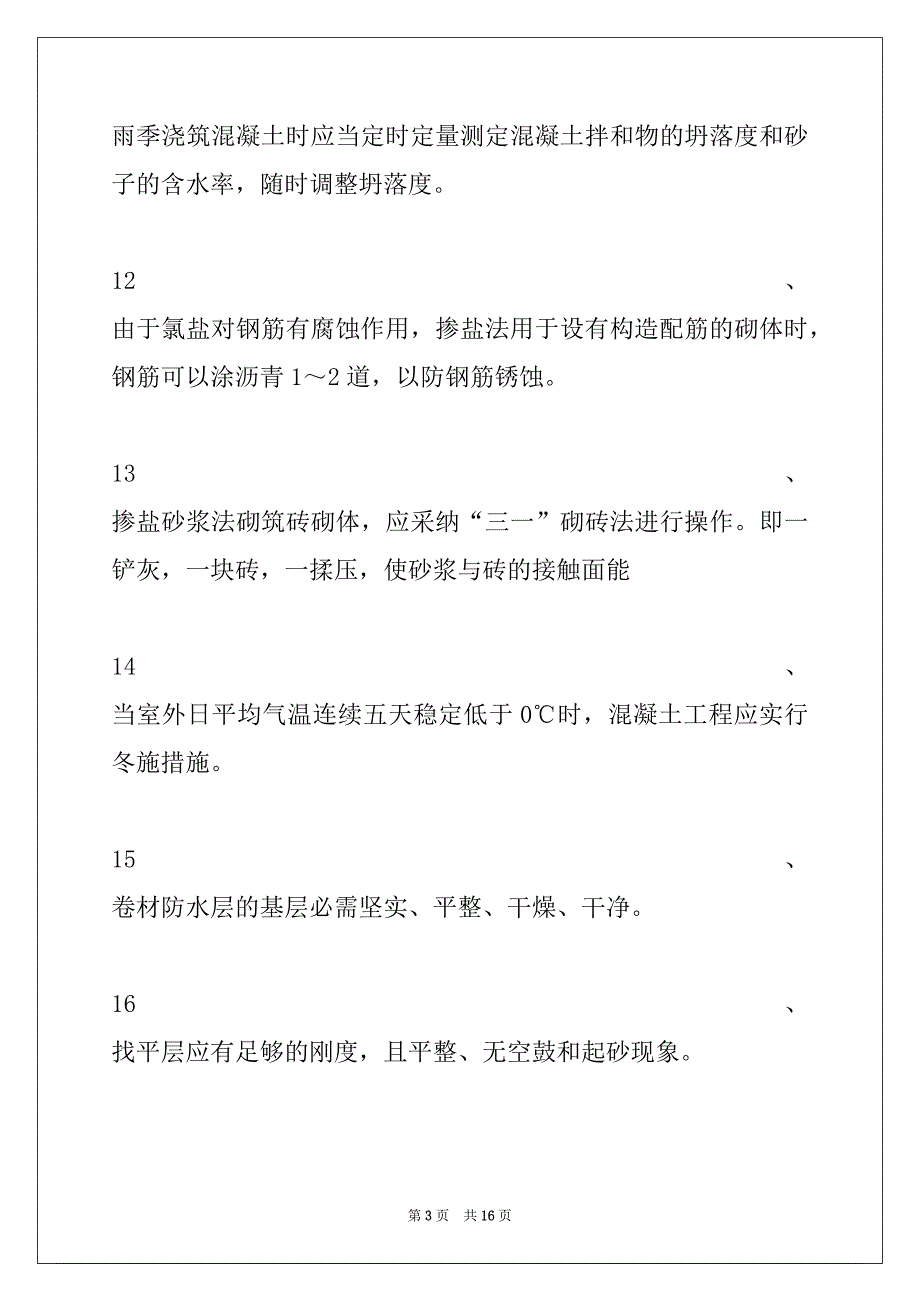 雨季浇筑混凝土时应当定时定量测定混凝土拌和物的坍落度和砂子的含水率，随时调整坍落度。

12 、

由于氯盐对钢筋有腐蚀作用，掺盐法用于设有构造配筋的砌体时，钢筋可以涂沥青 1～2 道，以防钢筋锈蚀。

13 、

掺盐砂浆法砌筑砖砌体，应采纳“三一”砌砖法进行操作。即一铲灰，一块砖，一揉压，使砂浆与砖的接触面能

14 、

当室外日平均气温连续五天稳定低于 0℃时，混凝土工程应实行冬施措施。

15 、

卷材防水层的基层必需坚实、平整、干燥、干净。

16 、

找平层应有足够的刚度，且平整、无空鼓和起砂现象。

第 3 页 共 16 页